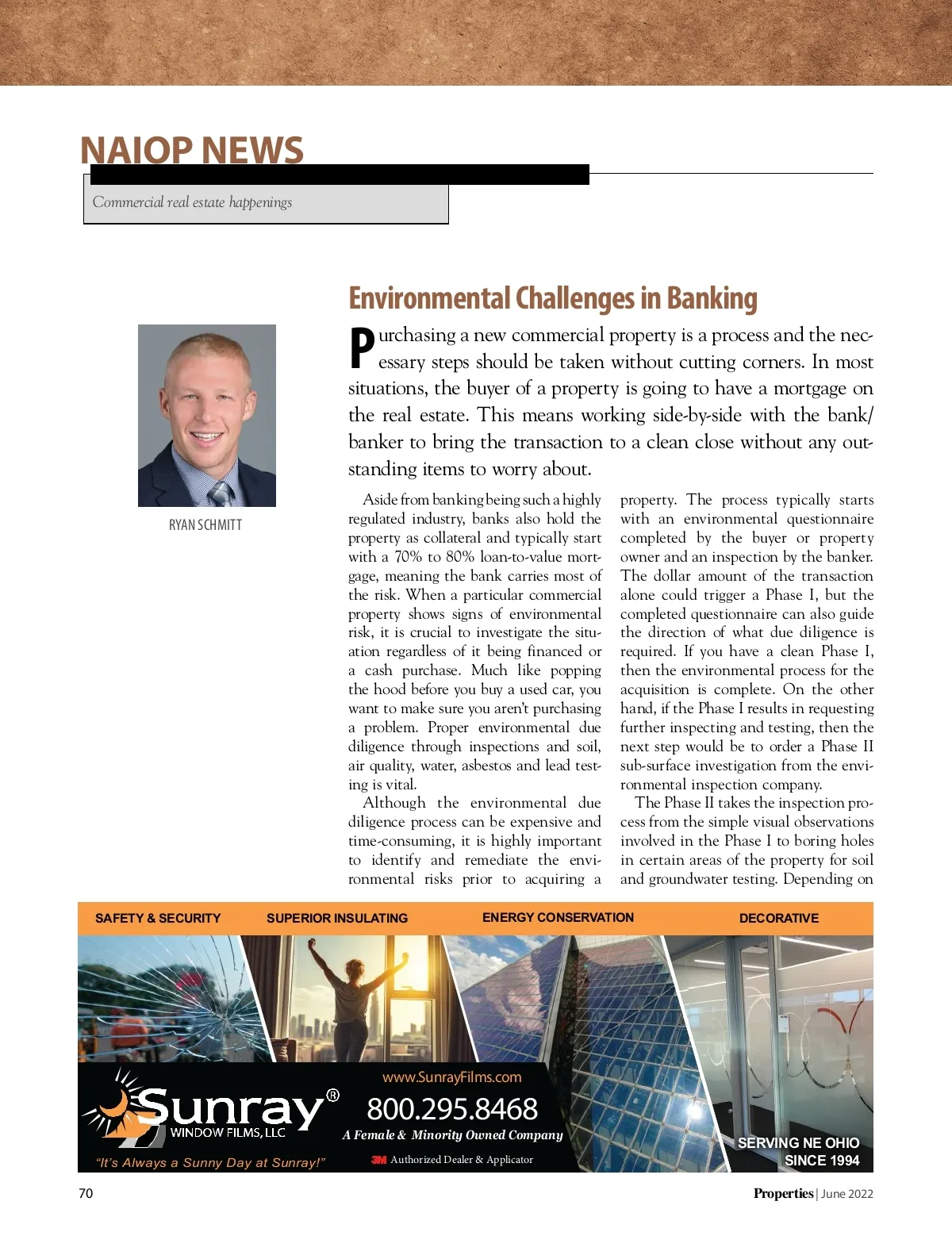 NAIOP NEWS

Commercial real estate happenings

Environmental Challenges in Banking

RYAN SCHMITT

Purchasing a new commercial property is a process and the necessary steps should be taken without cutting corners. In most situations, the buyer of a property is going to have a mortgage on the real estate. This means working side-by-side with the bank/banker to bring the transaction to a clean close without any outstanding items to worry about.

Aside from banking being such a highly regulated industry, banks also hold the property as collateral and typically start with a 70% to 80% loan-to-value mortgage, meaning the bank carries most of the risk. When a particular commercial property shows signs of environmental risk, it is crucial to investigate the situation regardless of it being financed or a cash purchase. Much like popping the hood before you buy a used car, you want to make sure you aren't purchasing a problem. Proper environmental due diligence through inspections and soil, air quality, water, asbestos and lead testing is vital.

Although the environmental due diligence process can be expensive and time-consuming, it is highly important to identify and remediate the environmental risks prior to acquiring a property. The process typically starts with an environmental questionnaire completed by the buyer or property owner and an inspection by the banker. The dollar amount of the transaction alone could trigger a Phase I, but the completed questionnaire can also guide the direction of what due diligence is required. If you have a clean Phase I, then the environmental process for the acquisition is complete. On the other hand, if the Phase I results in requesting further inspecting and testing, then the next step would be to order a Phase II sub-surface investigation from the environmental inspection company.

The Phase II takes the inspection process from the simple visual observations involved in the Phase I to boring holes in certain areas of the property for soil and groundwater testing. Depending on

SAFETY & SECURITY SUPERIOR INSULATING ENERGY CONSERVATION DECORATIVE

Sunray® WINDOW FILMS, LLC
"It's Always a Sunny Day at Sunray!"
www.SunrayFilms.com
800.295.8468
A Female & Minority Owned Company
3M Authorized Dealer & Applicator
SERVING NE OHIO SINCE 1994

70

Properties | June 2022